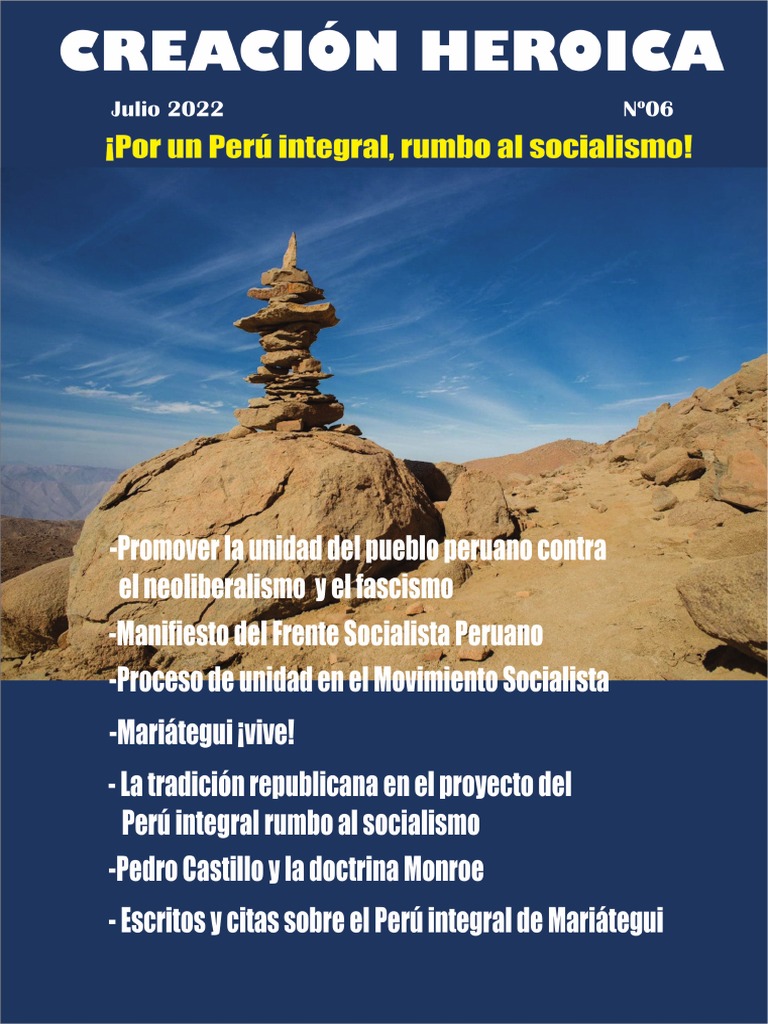 CREACIÓN HEROICA

Julio 2022

Nº06

¡Por un Perú integral, rumbo al socialismo!

-Promover la unidad del pueblo peruano contra el neoliberalismo y el fascismo

-Manifiesto del Frente Socialista Peruano

-Proceso de unidad en el Movimiento Socialista

-Mariátegui ¡vive!

- La tradición republicana en el proyecto del Perú integral rumbo al socialismo

-Pedro Castillo y la doctrina Monroe

- Escritos y citas sobre el Perú integral de Mariátegui